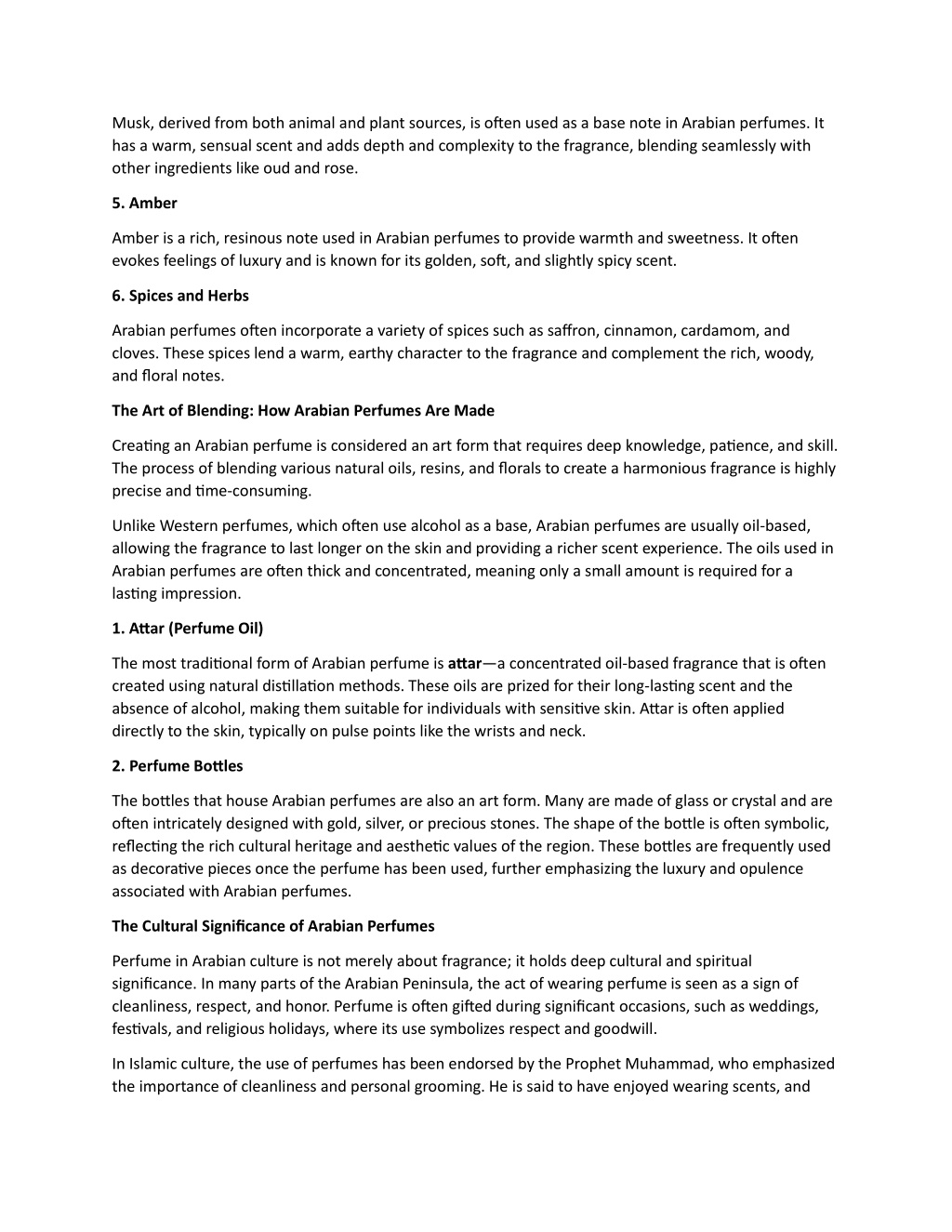 Musk, derived from both animal and plant sources, is often used as a base note in Arabian perfumes. It has a warm, sensual scent and adds depth and complexity to the fragrance, blending seamlessly with other ingredients like oud and rose.

5. Amber

Amber is a rich, resinous note used in Arabian perfumes to provide warmth and sweetness. It often evokes feelings of luxury and is known for its golden, soft, and slightly spicy scent.

6. Spices and Herbs

Arabian perfumes often incorporate a variety of spices such as saffron, cinnamon, cardamom, and cloves. These spices lend a warm, earthy character to the fragrance and complement the rich, woody, and floral notes.

The Art of Blending: How Arabian Perfumes Are Made

Creating an Arabian perfume is considered an art form that requires deep knowledge, patience, and skill. The process of blending various natural oils, resins, and florals to create a harmonious fragrance is highly precise and time-consuming.

Unlike Western perfumes, which often use alcohol as a base, Arabian perfumes are usually oil-based, allowing the fragrance to last longer on the skin and providing a richer scent experience. The oils used in Arabian perfumes are often thick and concentrated, meaning only a small amount is required for a lasting impression.

1. Attar (Perfume Oil)

The most traditional form of Arabian perfume is attar—a concentrated oil-based fragrance that is often created using natural distillation methods. These oils are prized for their long-lasting scent and the absence of alcohol, making them suitable for individuals with sensitive skin. Attar is often applied directly to the skin, typically on pulse points like the wrists and neck.

2. Perfume Bottles

The bottles that house Arabian perfumes are also an art form. Many are made of glass or crystal and are often intricately designed with gold, silver, or precious stones. The shape of the bottle is often symbolic, reflecting the rich cultural heritage and aesthetic values of the region. These bottles are frequently used as decorative pieces once the perfume has been used, further emphasizing the luxury and opulence associated with Arabian perfumes.

The Cultural Significance of Arabian Perfumes

Perfume in Arabian culture is not merely about fragrance; it holds deep cultural and spiritual significance. In many parts of the Arabian Peninsula, the act of wearing perfume is seen as a sign of cleanliness, respect, and honor. Perfume is often gifted during significant occasions, such as weddings, festivals, and religious holidays, where its use symbolizes respect and goodwill.

In Islamic culture, the use of perfumes has been endorsed by the Prophet Muhammad, who emphasized the importance of cleanliness and personal grooming. He is said to have enjoyed wearing scents, and